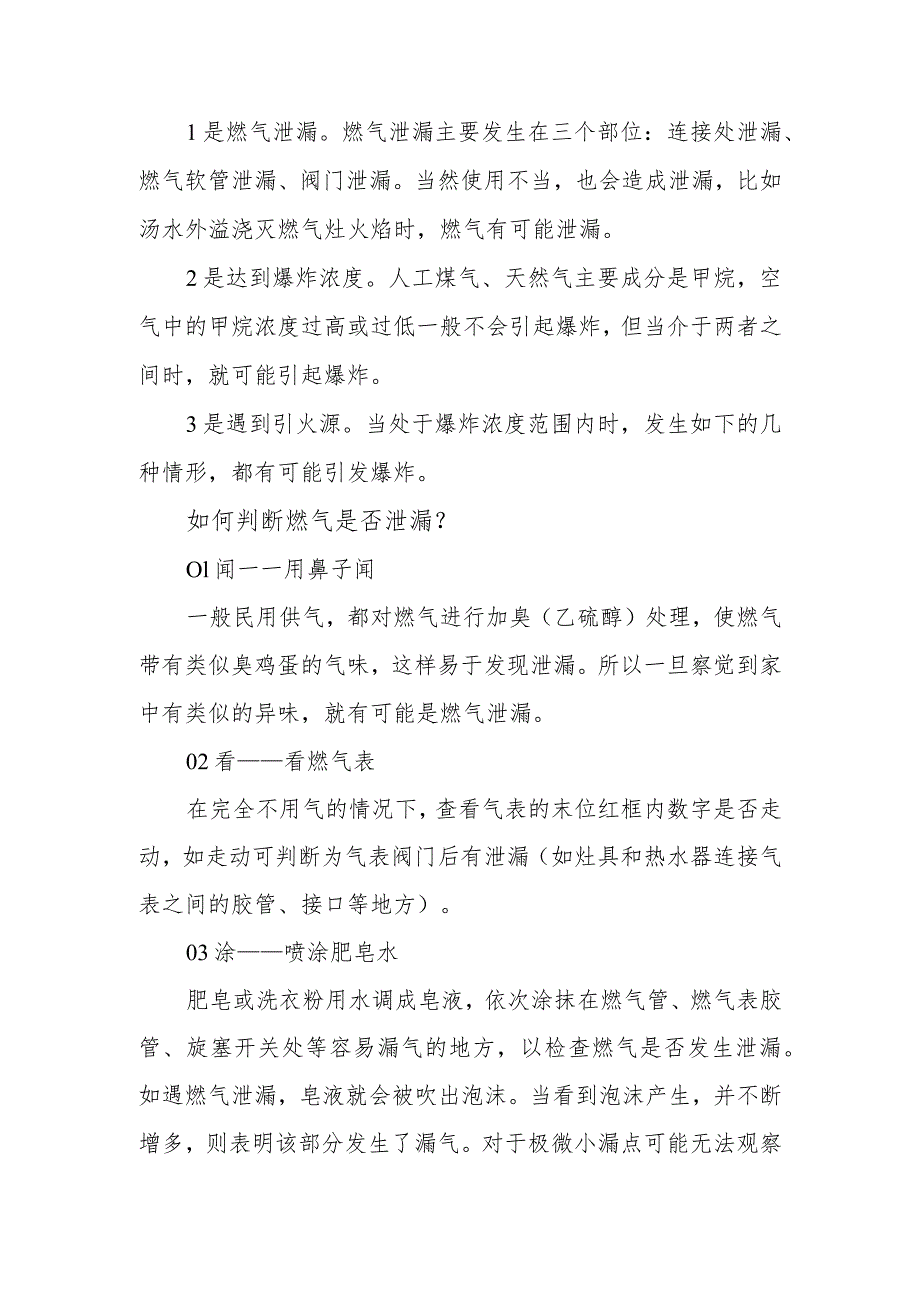 1是燃气泄漏。燃气泄漏主要发生在三个部位：连接处泄漏、燃气软管泄漏、阀门泄漏。当然使用不当，也会造成泄漏，比如汤水外溢浇灭燃气灶火焰时，燃气有可能泄漏。

2是达到爆炸浓度。人工煤气、天然气主要成分是甲烷，空气中的甲烷浓度过高或过低一般不会引起爆炸，但当介于两者之间时，就可能引起爆炸。

3是遇到引火源。当处于爆炸浓度范围内时，发生如下的几种情形，都有可能引发爆炸。

如何判断燃气是否泄漏？

Ol闻一一用鼻子闻

一般民用供气，都对燃气进行加臭（乙硫醇）处理，使燃气带有类似臭鸡蛋的气味，这样易于发现泄漏。所以一旦察觉到家中有类似的异味，就有可能是燃气泄漏。

02看——看燃气表

在完全不用气的情况下，查看气表的末位红框内数字是否走动，如走动可判断为气表阀门后有泄漏（如灶具和热水器连接气表之间的胶管、接口等地方）。

03涂——喷涂肥皂水

肥皂或洗衣粉用水调成皂液，依次涂抹在燃气管、燃气表胶管、旋塞开关处等容易漏气的地方，以检查燃气是否发生泄漏。如遇燃气泄漏，皂液就会被吹出泡沫。当看到泡沫产生，并不断增多，则表明该部分发生了漏气。对于极微小漏点可能无法观察